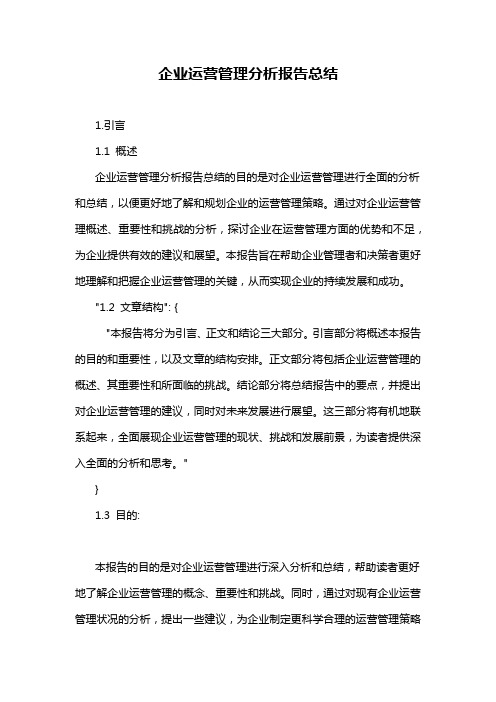 企业运营管理分析报告总结

1.引言

1.1 概述

企业运营管理分析报告总结的目的是对企业运营管理进行全面的分析和总结，以便更好地了解和规划企业的运营管理策略。通过对企业运营管理概述、重要性和挑战的分析，探讨企业在运营管理方面的优势和不足，为企业提供有效的建议和展望。本报告旨在帮助企业管理者和决策者更好地理解和把握企业运营管理的关键，从而实现企业的持续发展和成功。

"1.2 文章结构": {

"本报告将分为引言、正文和结论三大部分。引言部分将概述本报告的目的和重要性，以及文章的结构安排。正文部分将包括企业运营管理的概述、其重要性和所面临的挑战。结论部分将总结报告中的要点，并提出对企业运营管理的建议，同时对未来发展进行展望。这三部分将有机地联系起来，全面展现企业运营管理的现状、挑战和发展前景，为读者提供深入全面的分析和思考。"

}

1.3 目的:

本报告的目的是对企业运营管理进行深入分析和总结，帮助读者更好地了解企业运营管理的概念、重要性和挑战。同时，通过对现有企业运营管理状况的分析，提出一些建议，为企业制定更科学合理的运营管理策略